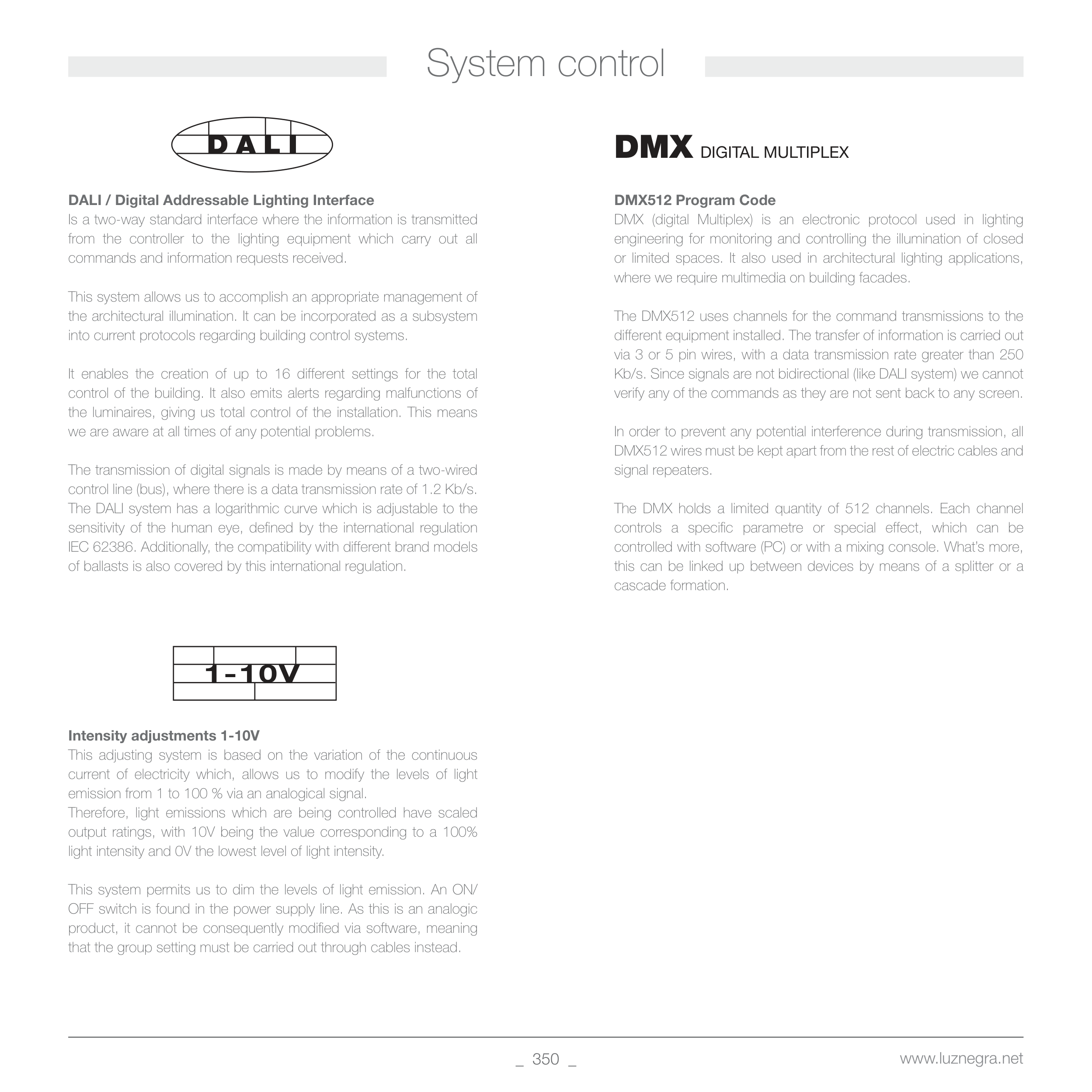 System control

DALI

DALI / Digital Addressable Lighting Interface
Is a two-way standard interface where the information is transmitted from the controller to the lighting equipment which carry out all commands and information requests received.

This system allows us to accomplish an appropriate management of the architectural illumination. It can be incorporated as a subsystem into current protocols regarding building control systems.

It enables the creation of up to 16 different settings for the total control of the building. It also emits alerts regarding malfunctions of the luminaires, giving us total control of the installation. This means we are aware at all times of any potential problems.

The transmission of digital signals is made by means of a two-wired control line (bus), where there is a data transmission rate of 1.2 Kb/s. The DALI system has a logarithmic curve which is adjustable to the sensitivity of the human eye, defined by the international regulation IEC 62386. Additionally, the compatibility with different brand models of ballasts is also covered by this international regulation.

1-10V

Intensity adjustments 1-10V
This adjusting system is based on the variation of the continuous current of electricity which, allows us to modify the levels of light emission from 1 to 100 % via an analogical signal.
Therefore, light emissions which are being controlled have scaled output ratings, with 10V being the value corresponding to a 100% light intensity and 0V the lowest level of light intensity.

This system permits us to dim the levels of light emission. An ON/OFF switch is found in the power supply line. As this is an analogic product, it cannot be consequently modified via software, meaning that the group setting must be carried out through cables instead.

DMX DIGITAL MULTIPLEX

DMX512 Program Code
DMX (digital Multiplex) is an electronic protocol used in lighting engineering for monitoring and controlling the illumination of closed or limited spaces. It also used in architectural lighting applications, where we require multimedia on building facades.

The DMX512 uses channels for the command transmissions to the different equipment installed. The transfer of information is carried out via 3 or 5 pin wires, with a data transmission rate greater than 250 Kb/s. Since signals are not bidirectional (like DALI system) we cannot verify any of the commands as they are not sent back to any screen.

In order to prevent any potential interference during transmission, all DMX512 wires must be kept apart from the rest of electric cables and signal repeaters.

The DMX holds a limited quantity of 512 channels. Each channel controls a specific parametre or special effect, which can be controlled with software (PC) or with a mixing console. What's more, this can be linked up between devices by means of a splitter or a cascade formation.

_ 350 _

www.luznegra.net